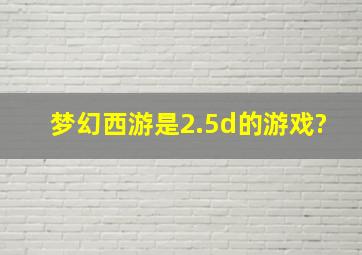 梦幻西游是2.5d的游戏?